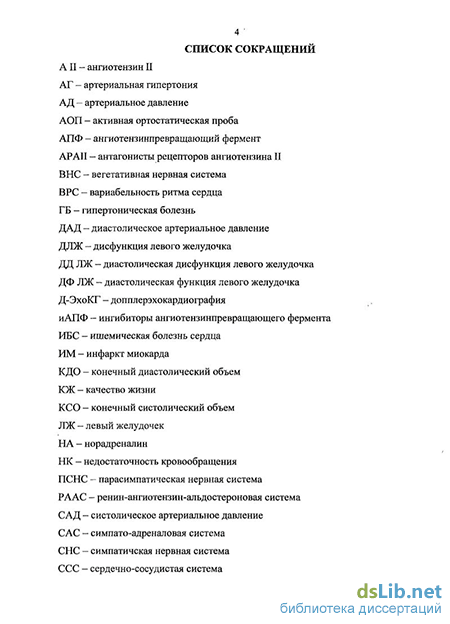 4

СПИСОК СОКРАЩЕНИЙ

А II – ангиотензин II

АГ – артериальная гипертония

АД – артериальное давление

АОП – активная ортостатическая проба

АПФ – ангиотензинпревращающий фермент

АРАII – антагонисты рецепторов ангиотензина II

ВНС – вегетативная нервная система

ВРС – вариабельность ритма сердца

ГБ – гипертоническая болезнь

ДАД – диастолическое артериальное давление

ДЛЖ – дисфункция левого желудочка

ДД ЛЖ – диастолическая дисфункция левого желудочка

ДФ ЛЖ – диастолическая функция левого желудочка

Д-ЭхоКГ – допплерэхокардиография

иАПФ – ингибиторы ангиотензинпревращающего фермента

ИБС – ишемическая болезнь сердца

ИМ – инфаркт миокарда

КДО – конечный диастолический объем

КЖ – качество жизни

КСО – конечный систолический объем

ЛЖ – левый желудочек

НА – норадреналин

НК – недостаточность кровообращения

ПСНС – парасимпатическая нервная система

РААС – ренин-ангиотензин-альдостероновая система

САД – систолическое артериальное давление

САС – симпато-адреналовая система

СНС – симпатичская нервная система

ССС – сердечно-сосудистая система

dsLib.net
библиотека диссертаций